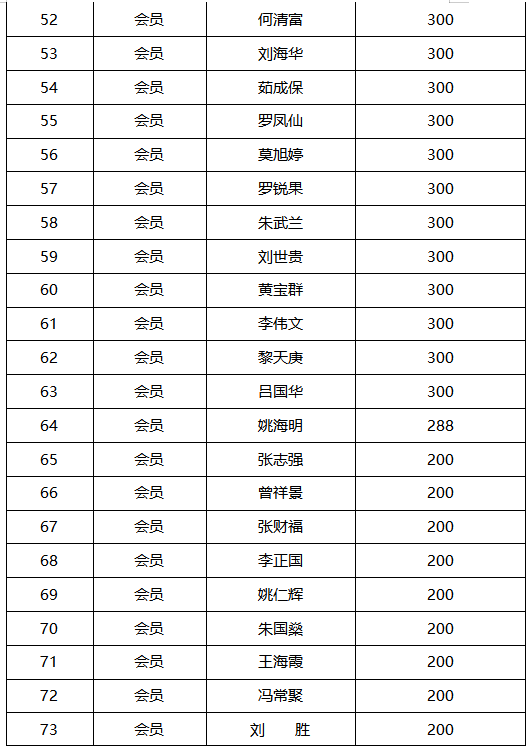 | 52 | 会员 | 何清富 | 300 |
|---|---|---|---|
| 53 | 会员 | 刘海华 | 300 |
| 54 | 会员 | 茹成保 | 300 |
| 55 | 会员 | 罗凤仙 | 300 |
| 56 | 会员 | 莫旭婷 | 300 |
| 57 | 会员 | 罗锐果 | 300 |
| 58 | 会员 | 朱武兰 | 300 |
| 59 | 会员 | 刘世贵 | 300 |
| 60 | 会员 | 黄宝群 | 300 |
| 61 | 会员 | 李伟文 | 300 |
| 62 | 会员 | 黎天庚 | 300 |
| 63 | 会员 | 吕国华 | 300 |
| 64 | 会员 | 姚海明 | 288 |
| 65 | 会员 | 张志强 | 200 |
| 66 | 会员 | 曾祥景 | 200 |
| 67 | 会员 | 张财福 | 200 |
| 68 | 会员 | 李正国 | 200 |
| 69 | 会员 | 姚仁辉 | 200 |
| 70 | 会员 | 朱国燊 | 200 |
| 71 | 会员 | 王海霞 | 200 |
| 72 | 会员 | 冯常聚 | 200 |
| 73 | 会员 | 刘　胜 | 200 |